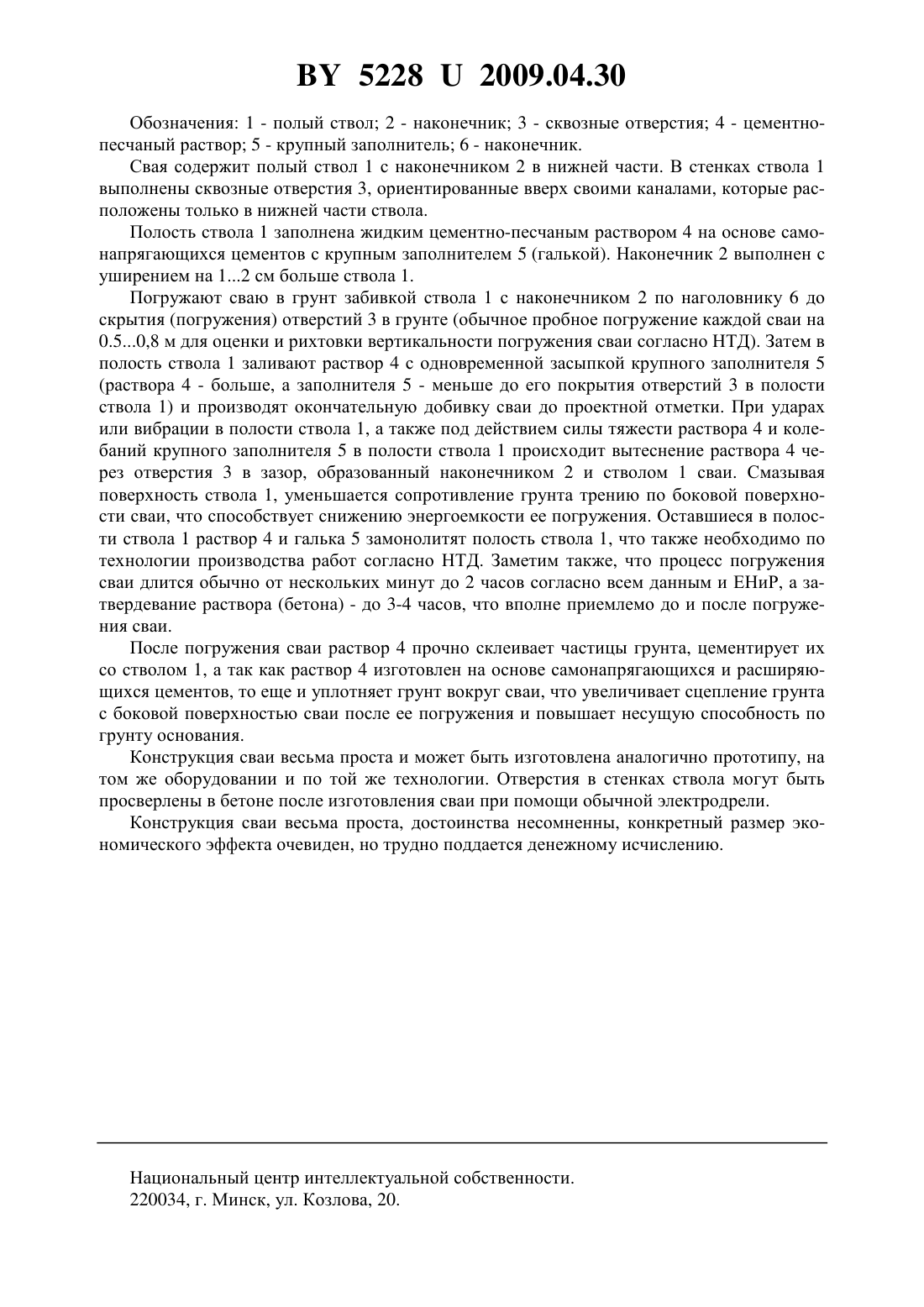 BY 5228 U 2009.04.30

Обозначения: 1 - полый ствол; 2 - наконечник; 3 - сквозные отверстия; 4 - цементно-песчаный раствор; 5 - крупный заполнитель; 6 - наконечник.

Свая содержит полый ствол 1 с наконечником 2 в нижней части. В стенках ствола 1 выполнены сквозные отверстия 3, ориентированные вверх своими каналами, которые расположены только в нижней части ствола.

Полость ствола 1 заполнена жидким цементно-песчаным раствором 4 на основе самонапрягающихся цементов с крупным заполнителем 5 (галькой). Наконечник 2 выполнен с уширением на 1...2 см больше ствола 1.

Погружают сваю в грунт забивкой ствола 1 с наконечником 2 по наголовнику 6 до скрытия (погружения) отверстий 3 в грунте (обычное пробное погружение каждой сваи на 0.5...0,8 м для оценки и рихтовки вертикальности погружения сваи согласно НТД). Затем в полость ствола 1 заливают раствор 4 с одновременной засыпкой крупного заполнителя 5 (раствора 4 - больше, а заполнителя 5 - меньше до его покрытия отверстий 3 в полости ствола 1) и производят окончательную добивку сваи до проектной отметки. При ударах или вибрации в полости ствола 1, а также под действием силы тяжести раствора 4 и колебаний крупного заполнителя 5 в полости ствола 1 происходит вытеснение раствора 4 через отверстия 3 в зазор, образованный наконечником 2 и стволом 1 сваи. Смазывая поверхность ствола 1, уменьшается сопротивление грунта трению по боковой поверхности сваи, что способствует снижению энергоемкости ее погружения. Оставшиеся в полости ствола 1 раствор 4 и галька 5 замонолитят полость ствола 1, что также необходимо по технологии производства работ согласно НТД. Заметим также, что процесс погружения сваи длится обычно от нескольких минут до 2 часов согласно всем данным и ЕНиР, а затвердевание раствора (бетона) - до 3-4 часов, что вполне приемлемо до и после погружения сваи.

После погружения сваи раствор 4 прочно склеивает частицы грунта, цементирует их со стволом 1, а так как раствор 4 изготовлен на основе самонапрягающихся и расширяющихся цементов, то еще и уплотняет грунт вокруг сваи, что увеличивает сцепление грунта с боковой поверхностью сваи после ее погружения и повышает несущую способность по грунту основания.

Конструкция сваи весьма проста и может быть изготовлена аналогично прототипу, на том же оборудовании и по той же технологии. Отверстия в стенках ствола могут быть просверлены в бетоне после изготовления сваи при помощи обычной электродрели.

Конструкция сваи весьма проста, достоинства несомненны, конкретный размер экономического эффекта очевиден, но трудно поддается денежному исчислению.

Национальный центр интеллектуальной собственности.
220034, г. Минск, ул. Козлова, 20.